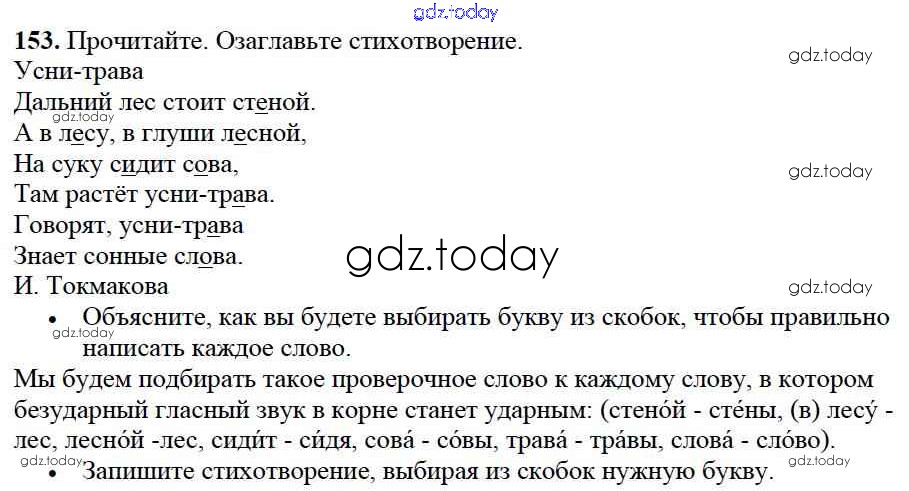 153. Прочитайте. Озаглавьте стихотворение.
Усни-трава
Дальний лес стоит стеной.
А в лесу, в глуши лесной,
На суку сидит сова,
Там растёт усни-трава.
Говорят, усни-трава
Знает сонные слова.
И. Токмакова

• Объясните, как вы будете выбирать букву из скобок, чтобы правильно написать каждое слово.

Мы будем подбирать такое проверочное слово к каждому слову, в котором безударный гласный звук в корне станет ударным: (стено́й - сте́ны, (в) лесу́ - лес, лесно́й -лес, сиди́т - си́дя, сова́ - со́вы, трава́ - тра́вы, слова́ - сло́во).

• Запишите стихотворение, выбирая из скобок нужную букву.

gdz.today